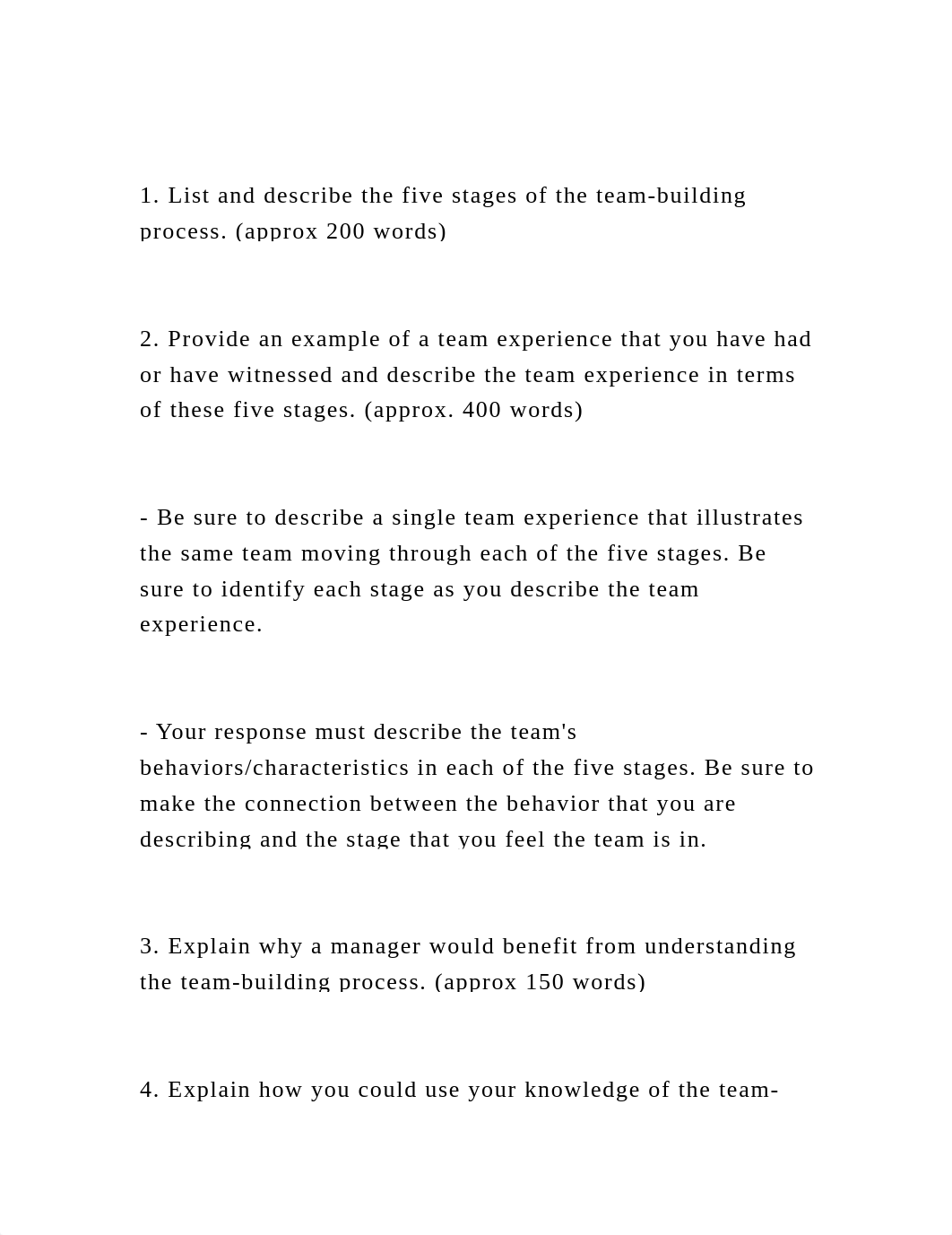 1. List and describe the five stages of the team-building process. (approx 200 words)

2. Provide an example of a team experience that you have had or have witnessed and describe the team experience in terms of these five stages. (approx. 400 words)

- Be sure to describe a single team experience that illustrates the same team moving through each of the five stages. Be sure to identify each stage as you describe the team experience.

- Your response must describe the team's behaviors/characteristics in each of the five stages. Be sure to make the connection between the behavior that you are describing and the stage that you feel the team is in.

3. Explain why a manager would benefit from understanding the team-building process. (approx 150 words)

4. Explain how you could use your knowledge of the team-